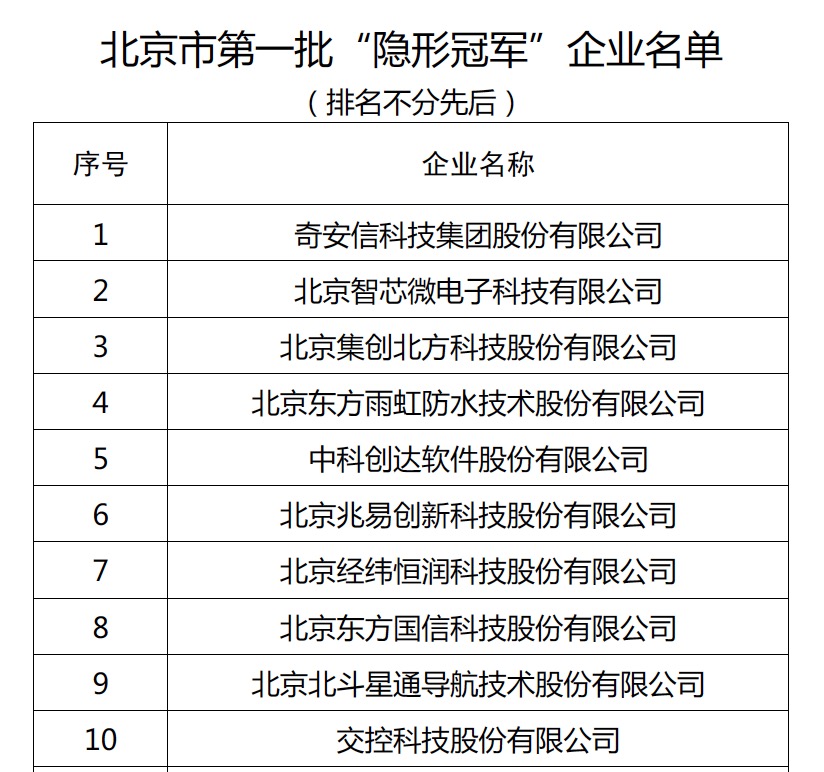 北京市第一批“隐形冠军”企业名单

（排名不分先后）

| 序号 | 企业名称 |
|---|---|
| 1 | 奇安信科技集团股份有限公司 |
| 2 | 北京智芯微电子科技有限公司 |
| 3 | 北京集创北方科技股份有限公司 |
| 4 | 北京东方雨虹防水技术股份有限公司 |
| 5 | 中科创达软件股份有限公司 |
| 6 | 北京兆易创新科技股份有限公司 |
| 7 | 北京经纬恒润科技股份有限公司 |
| 8 | 北京东方国信科技股份有限公司 |
| 9 | 北京北斗星通导航技术股份有限公司 |
| 10 | 交控科技股份有限公司 |